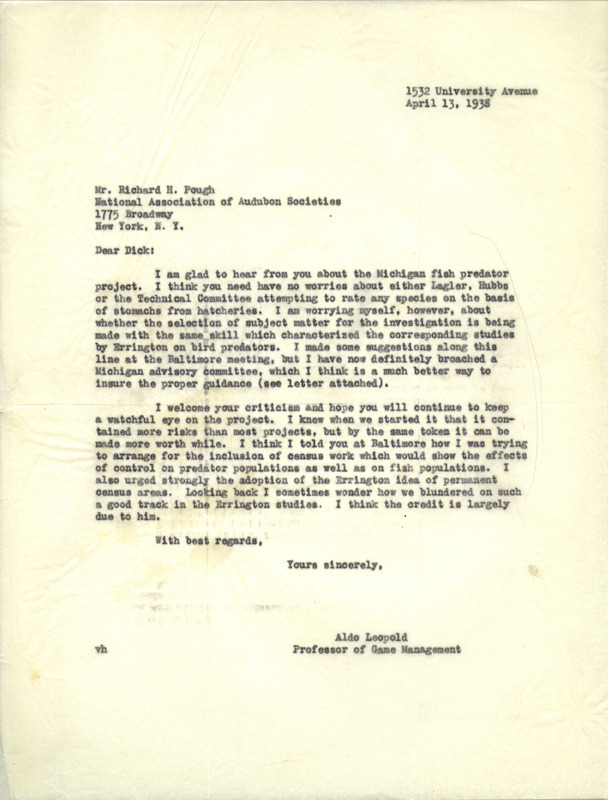 1532 University Avenue
April 13, 1938

Mr. Richard H. Pough
National Association of Audubon Societies
1775 Broadway
New York, N. Y.

Dear Dick:

I am glad to hear from you about the Michigan fish predator project. I think you need have no worries about either Lagler, Hubbs or the Technical Committee attempting to rate any species on the basis of stomachs from hatcheries. I am worrying myself, however, about whether the selection of subject matter for the investigation is being made with the same skill which characterized the corresponding studies by Errington on bird predators. I made some suggestions along this line at the Baltimore meeting, but I have now definitely broached a Michigan advisory committee, which I think is a much better way to insure the proper guidance (see letter attached).

I welcome your criticism and hope you will continue to keep a watchful eye on the project. I knew when we started it that it contained more risks than most projects, but by the same token it can be made more worth while. I think I told you at Baltimore how I was trying to arrange for the inclusion of census work which would show the effects of control on predator populations as well as on fish populations. I also urged strongly the adoption of the Errington idea of permanent census areas. Looking back I sometimes wonder how we blundered on such a good track in the Errington studies. I think the credit is largely due to him.

With best regards,

Yours sincerely,

Aldo Leopold
Professor of Game Management

vh